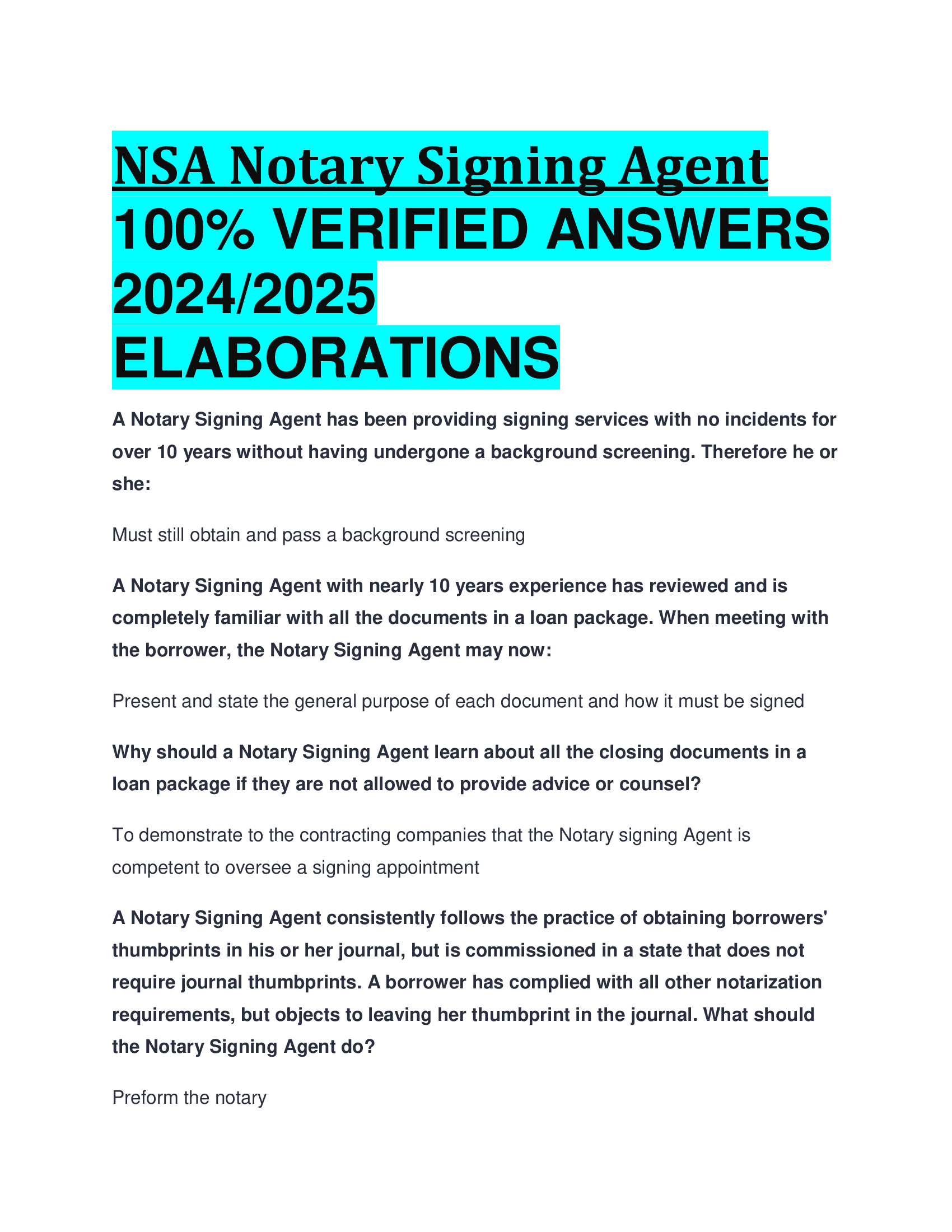 NSA Notary Signing Agent 100% VERIFIED ANSWERS 2024/2025 ELABORATIONS

A Notary Signing Agent has been providing signing services with no incidents for over 10 years without having undergone a background screening. Therefore he or she:

Must still obtain and pass a background screening

A Notary Signing Agent with nearly 10 years experience has reviewed and is completely familiar with all the documents in a loan package. When meeting with the borrower, the Notary Signing Agent may now:

Present and state the general purpose of each document and how it must be signed

Why should a Notary Signing Agent learn about all the closing documents in a loan package if they are not allowed to provide advice or counsel?

To demonstrate to the contracting companies that the Notary signing Agent is competent to oversee a signing appointment

A Notary Signing Agent consistently follows the practice of obtaining borrowers' thumbprints in his or her journal, but is commissioned in a state that does not require journal thumbprints. A borrower has complied with all other notarization requirements, but objects to leaving her thumbprint in the journal. What should the Notary Signing Agent do?

Preform the notary